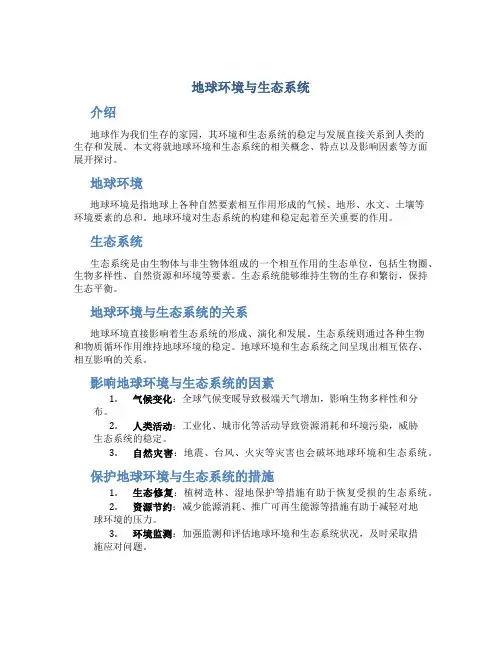 地球环境与生态系统

介绍

地球作为我们生存的家园，其环境和生态系统的稳定与发展直接关系到人类的生存和发展。本文将就地球环境和生态系统的相关概念、特点以及影响因素等方面展开探讨。

地球环境

地球环境是指地球上各种自然要素相互作用形成的气候、地形、水文、土壤等环境要素的总和。地球环境对生态系统的构建和稳定起着至关重要的作用。

生态系统

生态系统是由生物体与非生物体组成的一个相互作用的生态单位，包括生物圈、生物多样性、自然资源和环境等要素。生态系统能够维持生物的生存和繁衍，保持生态平衡。

地球环境与生态系统的关系

地球环境直接影响着生态系统的形成、演化和发展。生态系统则通过各种生物和物质循环作用维持地球环境的稳定。地球环境和生态系统之间呈现出相互依存、相互影响的关系。

影响地球环境与生态系统的因素

1. 气候变化：全球气候变暖导致极端天气增加，影响生物多样性和分布。
2. 人类活动：工业化、城市化等活动导致资源消耗和环境污染，威胁生态系统的稳定。
3. 自然灾害：地震、台风、火灾等灾害也会破坏地球环境和生态系统。

保护地球环境与生态系统的措施

1. 生态修复：植树造林、湿地保护等措施有助于恢复受损的生态系统。
2. 资源节约：减少能源消耗、推广可再生能源等措施有助于减轻对地球环境的压力。
3. 环境监测：加强监测和评估地球环境和生态系统状况，及时采取措施应对问题。